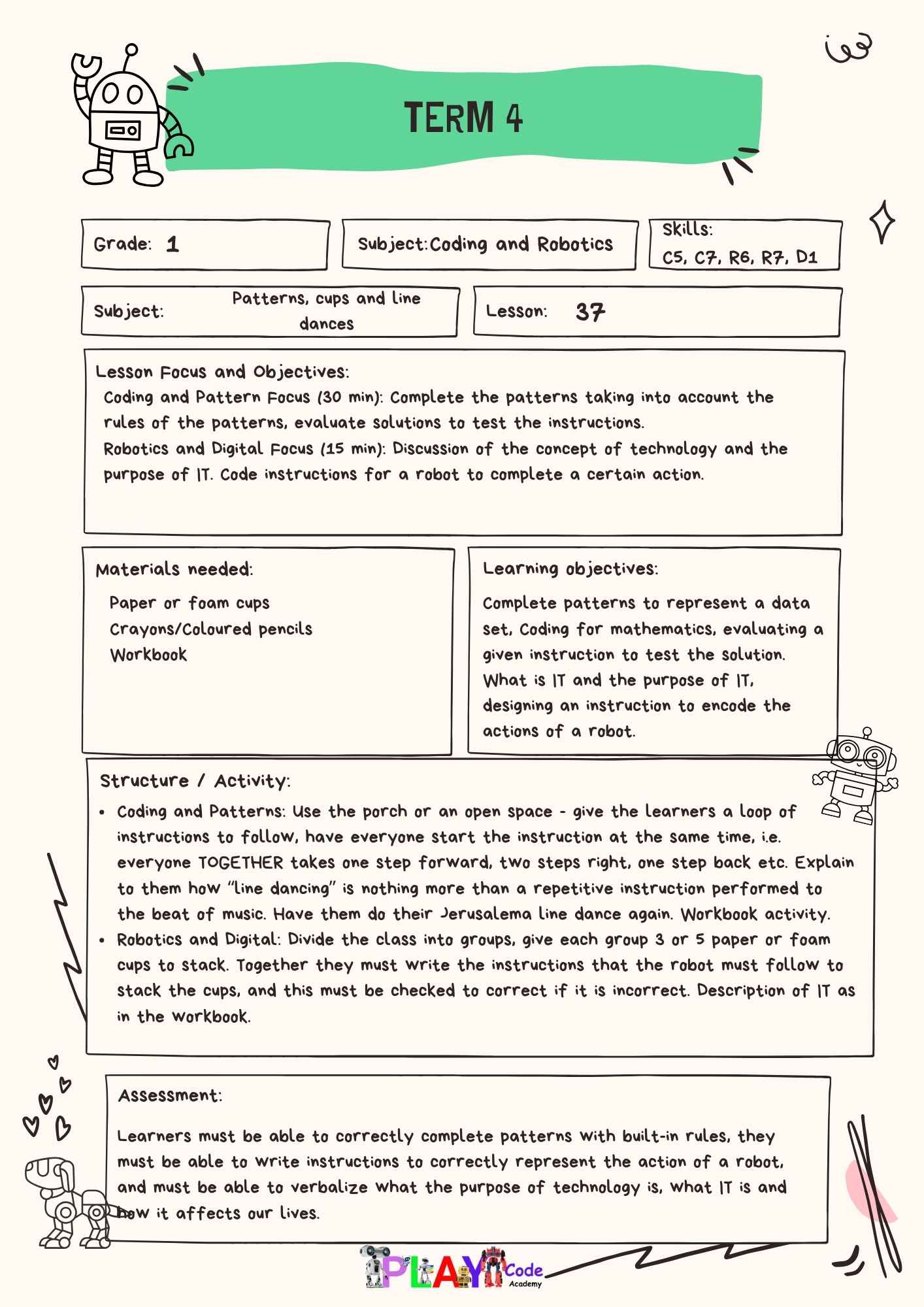 TERM 4

Grade: 1

Subject:Coding and Robotics

Skills:
C5, C7, R6, R7, D1

Subject: Patterns, cups and line dances

Lesson: 37

Lesson Focus and Objectives:
Coding and Pattern Focus (30 min): Complete the patterns taking into account the rules of the patterns, evaluate solutions to test the instructions.
Robotics and Digital Focus (15 min): Discussion of the concept of technology and the purpose of IT. Code instructions for a robot to complete a certain action.

Materials needed:
Paper or foam cups
Crayons/Coloured pencils
Workbook

Learning objectives:
Complete patterns to represent a data set, Coding for mathematics, evaluating a given instruction to test the solution. What is IT and the purpose of IT, designing an instruction to encode the actions of a robot.

Structure / Activity:
• Coding and Patterns: Use the porch or an open space - give the learners a loop of instructions to follow, have everyone start the instruction at the same time, i.e. everyone TOGETHER takes one step forward, two steps right, one step back etc. Explain to them how "line dancing" is nothing more than a repetitive instruction performed to the beat of music. Have them do their Jerusalema line dance again. Workbook activity.
• Robotics and Digital: Divide the class into groups, give each group 3 or 5 paper or foam cups to stack. Together they must write the instructions that the robot must follow to stack the cups, and this must be checked to correct if it is incorrect. Description of IT as in the workbook.

Assessment:
Learners must be able to correctly complete patterns with built-in rules, they must be able to write instructions to correctly represent the action of a robot, and must be able to verbalize what the purpose of technology is, what IT is and how it affects our lives.

PLAY Code Academy